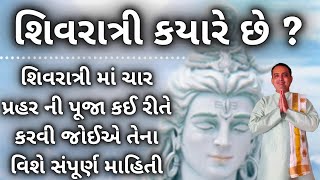 શિવરાત્રી કયારે છે ?

શિવરાત્રી માં ચાર પ્રહર ની પૂજા કઈ રીતે કરવી જોઈએ તેના વિશે સંપૂર્ણ માહિતી